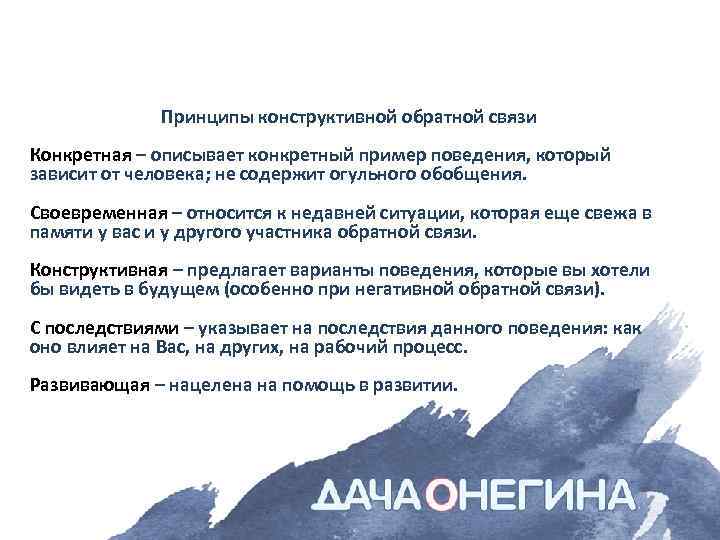 Принципы конструктивной обратной связи

Конкретная – описывает конкретный пример поведения, который зависит от человека; не содержит огульного обобщения.

Своевременная – относится к недавней ситуации, которая еще свежа в памяти у вас и у другого участника обратной связи.

Конструктивная – предлагает варианты поведения, которые вы хотели бы видеть в будущем (особенно при негативной обратной связи).

С последствиями – указывает на последствия данного поведения: как оно влияет на Вас, на других, на рабочий процесс.

Развивающая – нацелена на помощь в развитии.

ДАЧА ОНЕГИНА